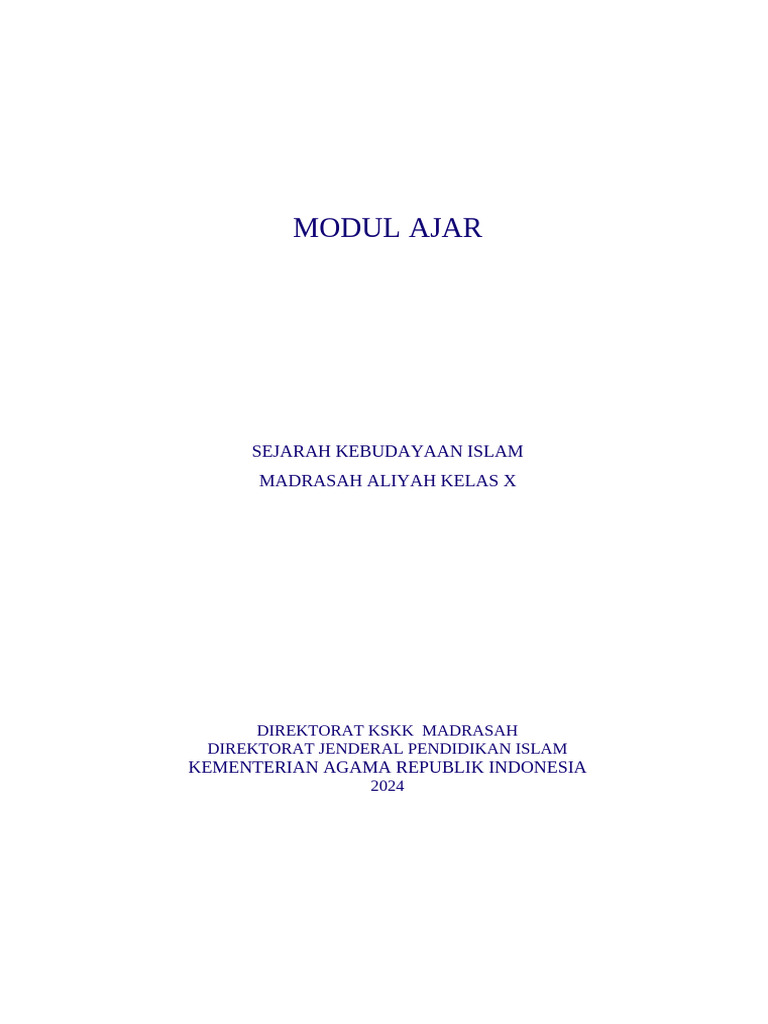 MODUL AJAR

SEJARAH KEBUDAYAAN ISLAM

MADRASAH ALIYAH KELAS X

DIREKTORAT KSKK MADRASAH
DIREKTORAT JENDERAL PENDIDIKAN ISLAM
KEMENTERIAN AGAMA REPUBLIK INDONESIA
2024